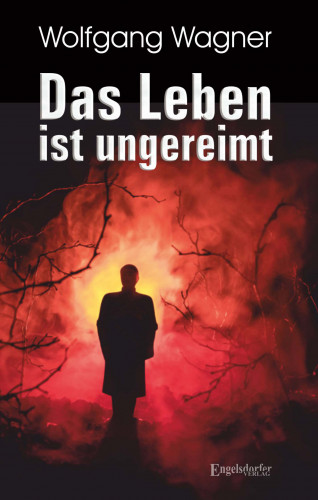 Wolfgang Wagner

Das Leben ist ungereimt

Engelsdorfer VERLAG